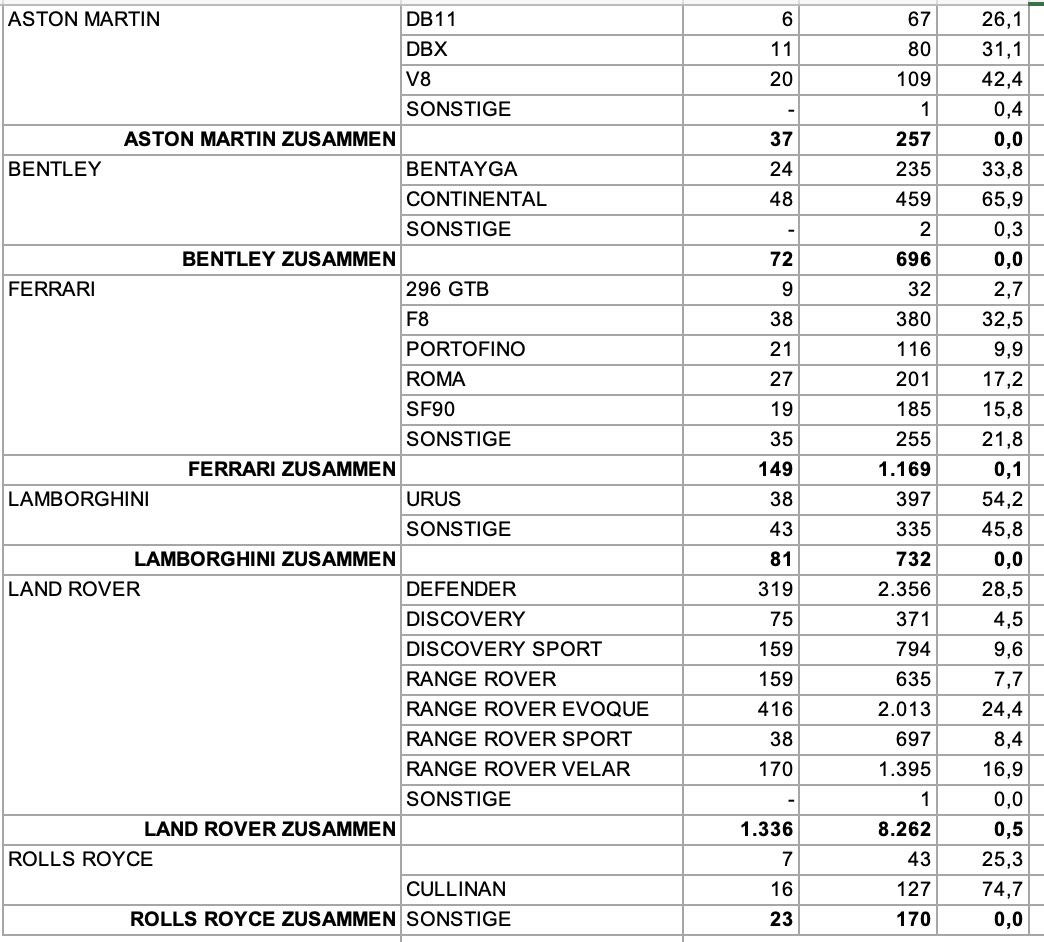 | | | | | |
|---|---|---|---|---|
| ASTON MARTIN | DB11 | 6 | 67 | 26,1 |
| | DBX | 11 | 80 | 31,1 |
| | V8 | 20 | 109 | 42,4 |
| | SONSTIGE | - | 1 | 0,4 |
| **ASTON MARTIN ZUSAMMEN** | | **37** | **257** | **0,0** |
| BENTLEY | BENTAYGA | 24 | 235 | 33,8 |
| | CONTINENTAL | 48 | 459 | 65,9 |
| | SONSTIGE | - | 2 | 0,3 |
| **BENTLEY ZUSAMMEN** | | **72** | **696** | **0,0** |
| FERRARI | 296 GTB | 9 | 32 | 2,7 |
| | F8 | 38 | 380 | 32,5 |
| | PORTOFINO | 21 | 116 | 9,9 |
| | ROMA | 27 | 201 | 17,2 |
| | SF90 | 19 | 185 | 15,8 |
| | SONSTIGE | 35 | 255 | 21,8 |
| **FERRARI ZUSAMMEN** | | **149** | **1.169** | **0,1** |
| LAMBORGHINI | URUS | 38 | 397 | 54,2 |
| | SONSTIGE | 43 | 335 | 45,8 |
| **LAMBORGHINI ZUSAMMEN** | | **81** | **732** | **0,0** |
| LAND ROVER | DEFENDER | 319 | 2.356 | 28,5 |
| | DISCOVERY | 75 | 371 | 4,5 |
| | DISCOVERY SPORT | 159 | 794 | 9,6 |
| | RANGE ROVER | 159 | 635 | 7,7 |
| | RANGE ROVER EVOQUE | 416 | 2.013 | 24,4 |
| | RANGE ROVER SPORT | 38 | 697 | 8,4 |
| | RANGE ROVER VELAR | 170 | 1.395 | 16,9 |
| | SONSTIGE | - | 1 | 0,0 |
| **LAND ROVER ZUSAMMEN** | | **1.336** | **8.262** | **0,5** |
| ROLLS ROYCE | | 7 | 43 | 25,3 |
| | CULLINAN | 16 | 127 | 74,7 |
| **ROLLS ROYCE ZUSAMMEN** | SONSTIGE | **23** | **170** | **0,0** |